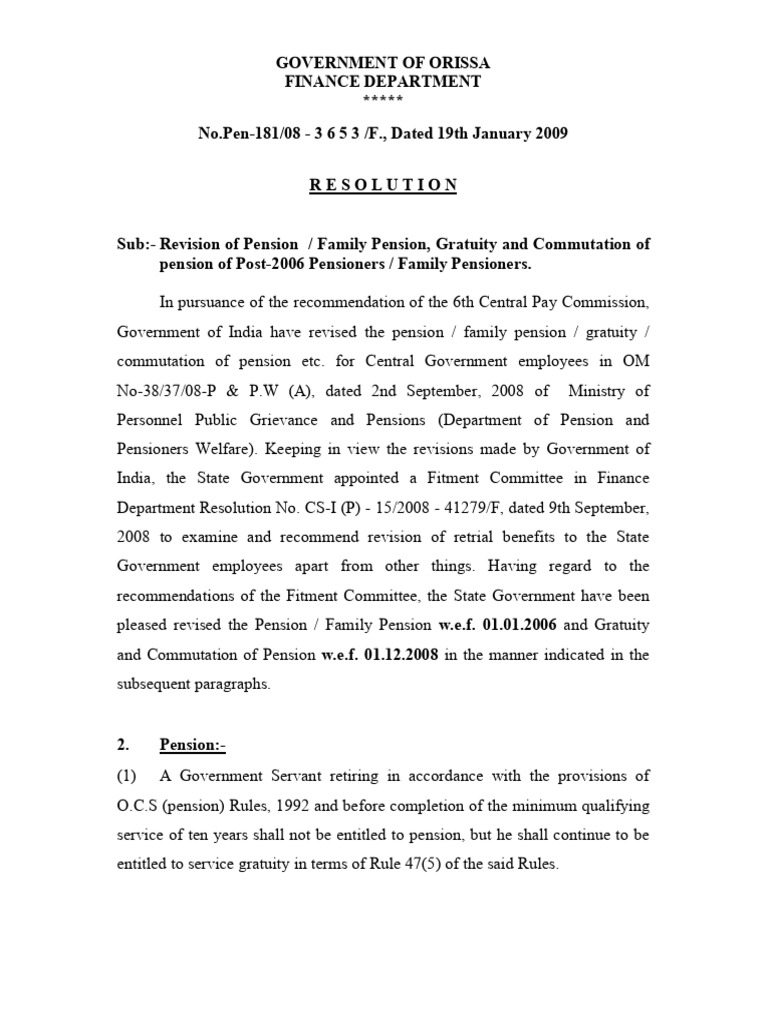 GOVERNMENT OF ORISSA
FINANCE DEPARTMENT
*****

No.Pen-181/08 - 3 6 5 3 /F., Dated 19th January 2009

R E S O L U T I O N

Sub:- Revision of Pension / Family Pension, Gratuity and Commutation of pension of Post-2006 Pensioners / Family Pensioners.

In pursuance of the recommendation of the 6th Central Pay Commission, Government of India have revised the pension / family pension / gratuity / commutation of pension etc. for Central Government employees in OM No-38/37/08-P & P.W (A), dated 2nd September, 2008 of Ministry of Personnel Public Grievance and Pensions (Department of Pension and Pensioners Welfare). Keeping in view the revisions made by Government of India, the State Government appointed a Fitment Committee in Finance Department Resolution No. CS-I (P) - 15/2008 - 41279/F, dated 9th September, 2008 to examine and recommend revision of retrial benefits to the State Government employees apart from other things. Having regard to the recommendations of the Fitment Committee, the State Government have been pleased revised the Pension / Family Pension w.e.f. 01.01.2006 and Gratuity and Commutation of Pension w.e.f. 01.12.2008 in the manner indicated in the subsequent paragraphs.

2. Pension:-

(1) A Government Servant retiring in accordance with the provisions of O.C.S (pension) Rules, 1992 and before completion of the minimum qualifying service of ten years shall not be entitled to pension, but he shall continue to be entitled to service gratuity in terms of Rule 47(5) of the said Rules.